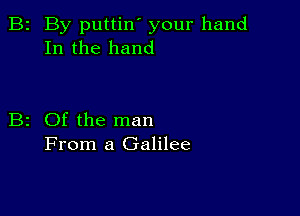 B: By puttin´ your hand
In the hand

B: Of the man
From a Galilee